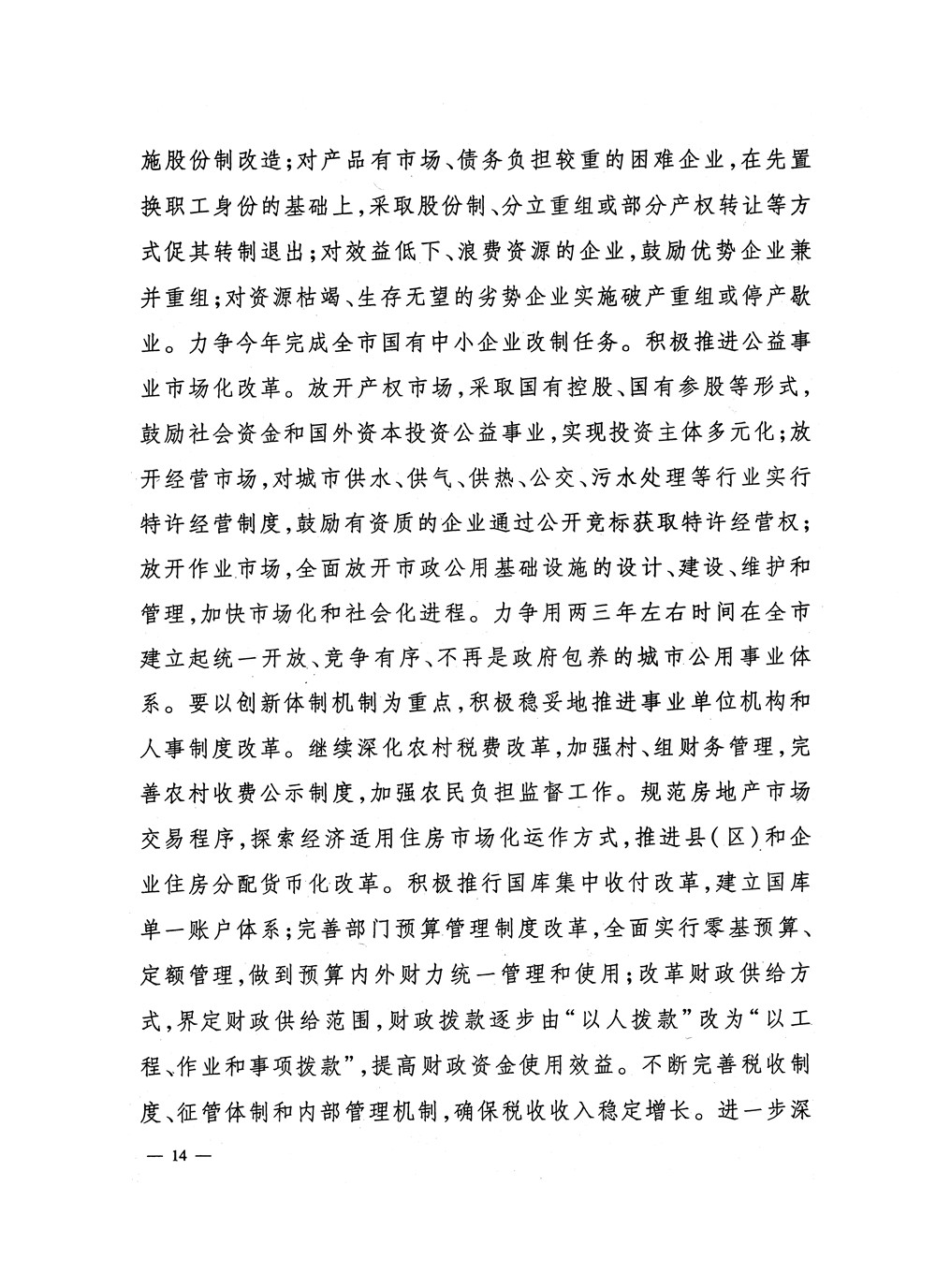 施股份制改造;对产品有市场、债务负担较重的困难企业,在先置换职工身份的基础上,采取股份制、分立重组或部分产权转让等方式促其转制退出;对效益低下、浪费资源的企业,鼓励优势企业兼并重组;对资源枯竭、生存无望的劣势企业实施破产重组或停产歇业。力争今年完成全市国有中小企业改制任务。积极推进公益事业市场化改革。放开产权市场,采取国有控股、国有参股等形式,鼓励社会资金和国外资本投资公益事业,实现投资主体多元化;放开经营市场,对城市供水、供气、供热、公交、污水处理等行业实行特许经营制度,鼓励有资质的企业通过公开竞标获取特许经营权;放开作业市场,全面放开市政公用基础设施的设计、建设、维护和管理,加快市场化和社会化进程。力争用两三年左右时间在全市建立起统一开放、竞争有序、不再是政府包养的城市公用事业体系。要以创新体制机制为重点,积极稳妥地推进事业单位机构和人事制度改革。继续深化农村税费改革,加强村、组财务管理,完善农村收费公示制度,加强农民负担监督工作。规范房地产市场交易程序,探索经济适用住房市场化运作方式,推进县(区)和企业住房分配货币化改革。积极推行国库集中收付改革,建立国库单一账户体系;完善部门预算管理制度改革,全面实行零基预算、定额管理,做到预算内外财力统一管理和使用;改革财政供给方式,界定财政供给范围,财政拨款逐步由“以人拨款”改为“以工程、作业和事项拨款”,提高财政资金使用效益。不断完善税收制度、征管体制和内部管理机制,确保税收收入稳定增长。进一步深

— 14 —